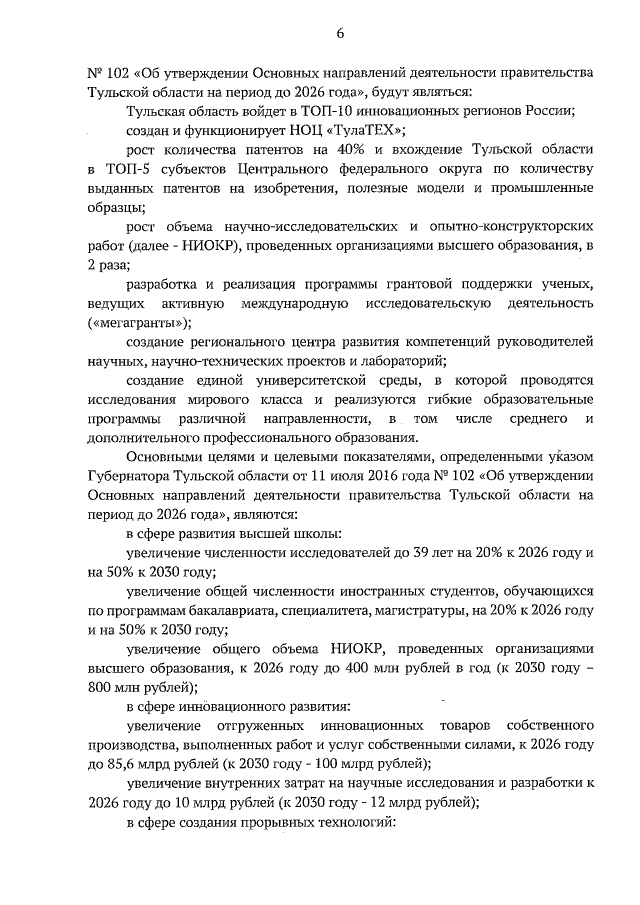 6

№ 102 «Об утверждении Основных направлений деятельности правительства Тульской области на период до 2026 года», будут являться:

Тульская область войдет в ТОП-10 инновационных регионов России;

создан и функционирует НОЦ «ТулаТЕХ»;

рост количества патентов на 40% и вхождение Тульской области в ТОП-5 субъектов Центрального федерального округа по количеству выданных патентов на изобретения, полезные модели и промышленные образцы;

рост объема научно-исследовательских и опытно-конструкторских работ (далее - НИОКР), проведенных организациями высшего образования, в 2 раза;

разработка и реализация программы грантовой поддержки ученых, ведущих активную международную исследовательскую деятельность («мегагранты»);

создание регионального центра развития компетенций руководителей научных, научно-технических проектов и лабораторий;

создание единой университетской среды, в которой проводятся исследования мирового класса и реализуются гибкие образовательные программы различной направленности, в том числе среднего и дополнительного профессионального образования.

Основными целями и целевыми показателями, определенными указом Губернатора Тульской области от 11 июля 2016 года № 102 «Об утверждении Основных направлений деятельности правительства Тульской области на период до 2026 года», являются:

в сфере развития высшей школы:

увеличение численности исследователей до 39 лет на 20% к 2026 году и на 50% к 2030 году;

увеличение общей численности иностранных студентов, обучающихся по программам бакалавриата, специалитета, магистратуры, на 20% к 2026 году и на 50% к 2030 году;

увеличение общего объема НИОКР, проведенных организациями высшего образования, к 2026 году до 400 млн рублей в год (к 2030 году – 800 млн рублей);

в сфере инновационного развития:

увеличение отгруженных инновационных товаров собственного производства, выполненных работ и услуг собственными силами, к 2026 году до 85,6 млрд рублей (к 2030 году - 100 млрд рублей);

увеличение внутренних затрат на научные исследования и разработки к 2026 году до 10 млрд рублей (к 2030 году - 12 млрд рублей);

в сфере создания прорывных технологий: